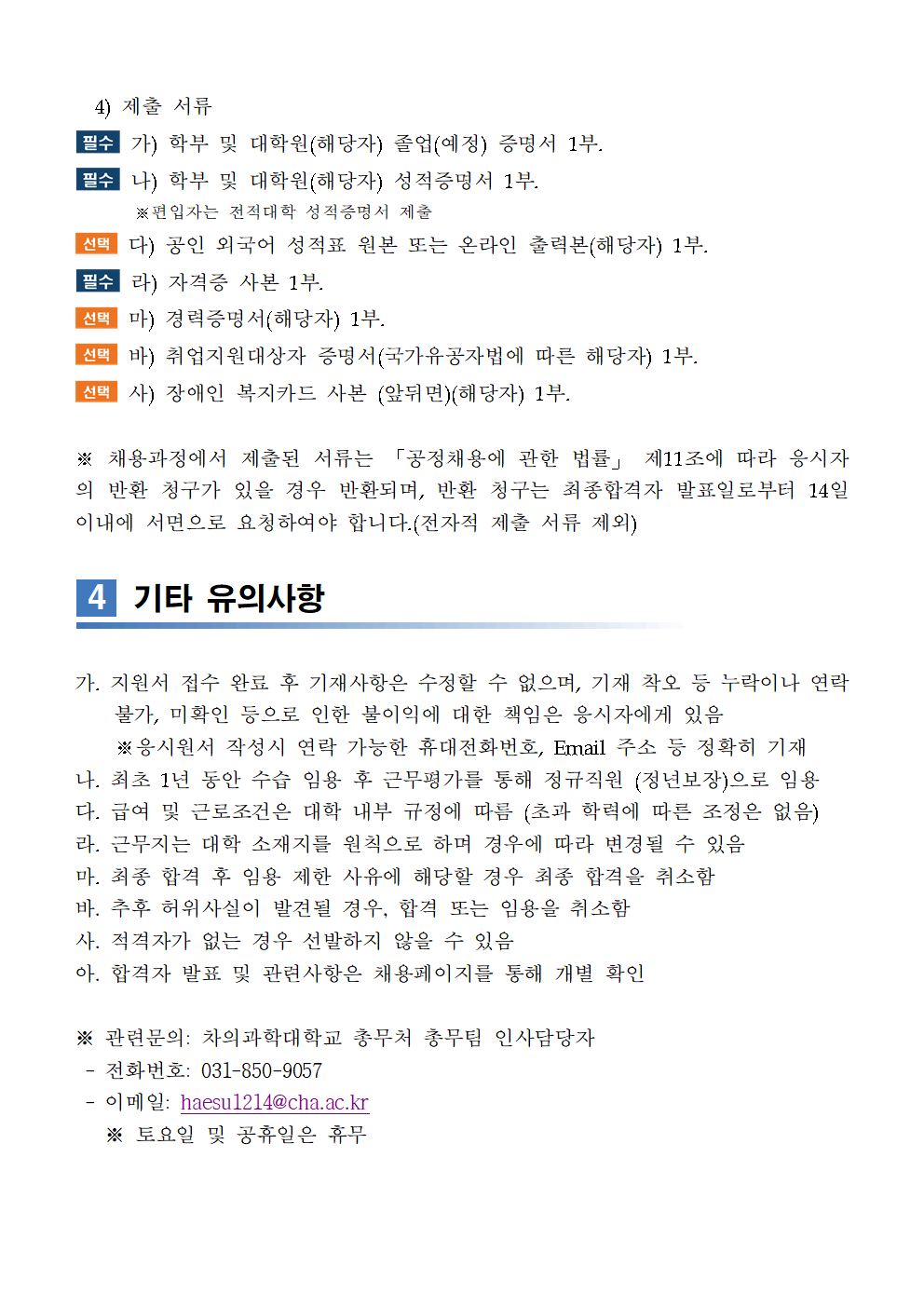 4) 제출 서류

필수 가) 학부 및 대학원(해당자) 졸업(예정) 증명서 1부.

필수 나) 학부 및 대학원(해당자) 성적증명서 1부.

※편입자는 전적대학 성적증명서 제출

선택 다) 공인 외국어 성적표 원본 또는 온라인 출력본(해당자) 1부.

필수 라) 자격증 사본 1부.

선택 마) 경력증명서(해당자) 1부.

선택 바) 취업지원대상자 증명서(국가유공자법에 따른 해당자) 1부.

선택 사) 장애인 복지카드 사본 (앞뒤면)(해당자) 1부.

※ 채용과정에서 제출된 서류는 「공정채용에 관한 법률」 제11조에 따라 응시자의 반환 청구가 있을 경우 반환되며, 반환 청구는 최종합격자 발표일로부터 14일 이내에 서면으로 요청하여야 합니다.(전자적 제출 서류 제외)

4 기타 유의사항

가. 지원서 접수 완료 후 기재사항은 수정할 수 없으며, 기재 착오 등 누락이나 연락 불가, 미확인 등으로 인한 불이익에 대한 책임은 응시자에게 있음

※응시원서 작성시 연락 가능한 휴대전화번호, Email 주소 등 정확히 기재

나. 최초 1년 동안 수습 임용 후 근무평가를 통해 정규직원 (정년보장)으로 임용

다. 급여 및 근로조건은 대학 내부 규정에 따름 (초과 학력에 따른 조정은 없음)

라. 근무지는 대학 소재지를 원칙으로 하며 경우에 따라 변경될 수 있음

마. 최종 합격 후 임용 제한 사유에 해당할 경우 최종 합격을 취소함

바. 추후 허위사실이 발견될 경우, 합격 또는 임용을 취소함

사. 적격자가 없는 경우 선발하지 않을 수 있음

아. 합격자 발표 및 관련사항은 채용페이지를 통해 개별 확인

※ 관련문의: 차의과학대학교 총무처 총무팀 인사담당자

- 전화번호: 031-850-9057

- 이메일: haesu1214@cha.ac.kr

※ 토요일 및 공휴일은 휴무